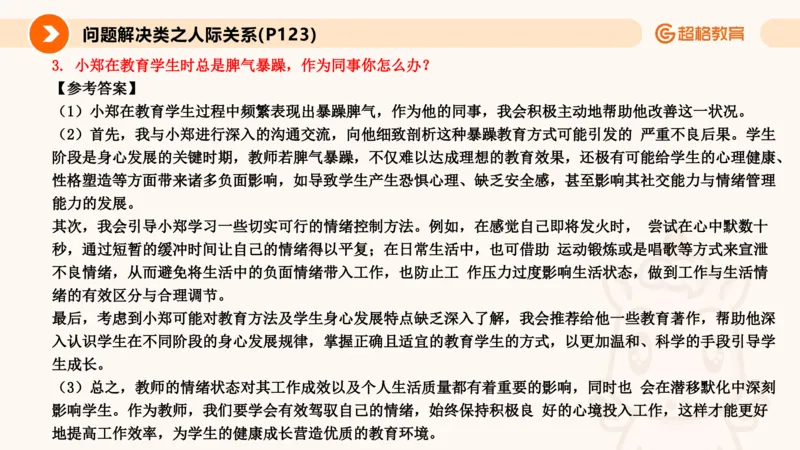 问题解决类之人际关系(P123)

超格教育

3. 小郑在教育学生时总是脾气暴躁，作为同事你怎么办？

【参考答案】

（1）小郑在教育学生过程中频繁表现出暴躁脾气，作为他的同事，我会积极主动地帮助他改善这一状况。

（2）首先，我与小郑进行深入的沟通交流，向他细致剖析这种暴躁教育方式可能引发的 严重不良后果。学生阶段是身心发展的关键时期，教师若脾气暴躁，不仅难以达成理想的教育效果，还极有可能给学生的心理健康、性格塑造等方面带来诸多负面影响，如导致学生产生恐惧心理、缺乏安全感，甚至影响其社交能力与情绪管理能力的发展。

其次，我会引导小郑学习一些切实可行的情绪控制方法。例如，在感觉自己即将发火时， 尝试在心中默数十秒，通过短暂的缓冲时间让自己的情绪得以平复；在日常生活中，也可借助 运动锻炼或是唱歌等方式来宣泄不良情绪，从而避免将生活中的负面情绪带入工作，也防止工 作压力过度影响生活状态，做到工作与生活情绪的有效区分与合理调节。

最后，考虑到小郑可能对教育方法及学生身心发展特点缺乏深入了解，我会推荐给他一些教育著作，帮助他深入认识学生在不同阶段的身心发展规律，掌握正确且适宜的教育学生的方式，以更加温和、科学的手段引导学生成长。

（3）总之，教师的情绪状态对其工作成效以及个人生活质量都有着重要的影响，同时也 会在潜移默化中深刻影响学生。作为教师，我们要学会有效驾驭自己的情绪，始终保持积极良 好的心境投入工作，这样才能更好地提高工作效率，为学生的健康成长营造优质的教育环境。